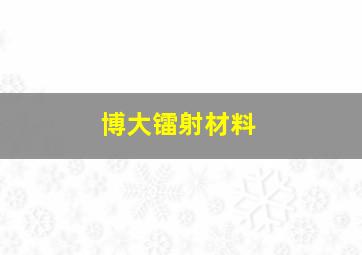 博大镭射材料